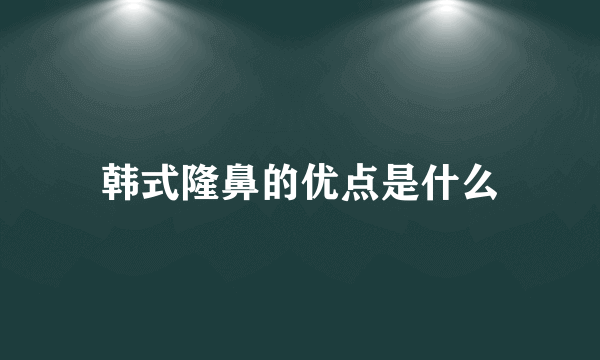 韩式隆鼻的优点是什么